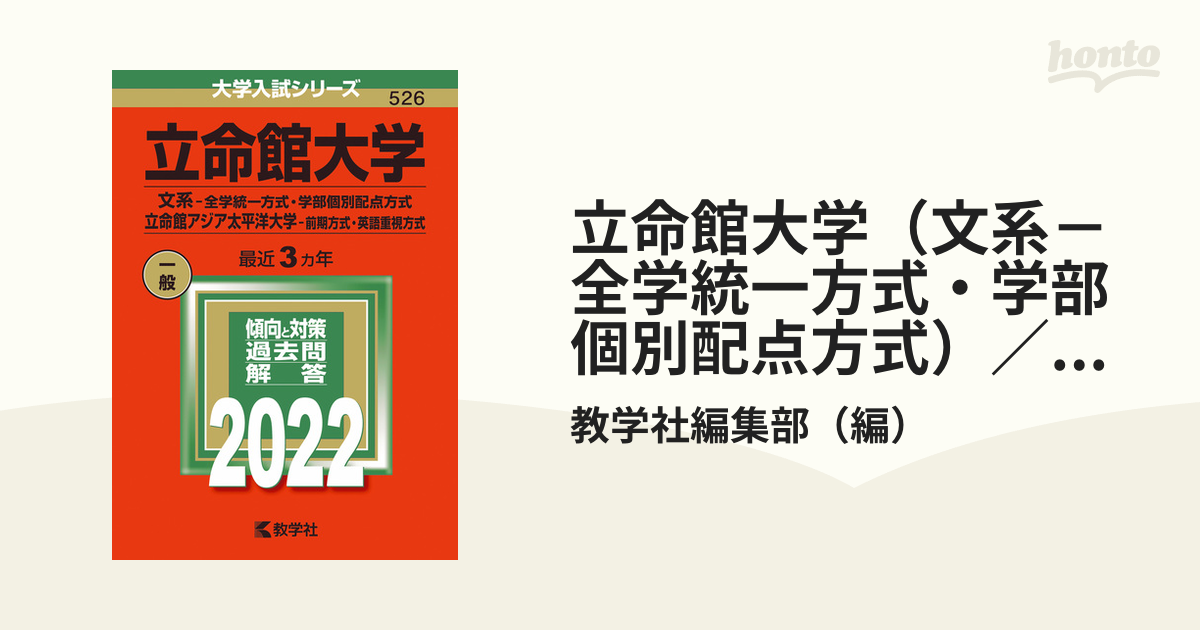 大学入試シリーズ
526

立命館大学

文系－全学統一方式・学部個別配点方式
立命館アジア太平洋大学－前期方式・英語重視方式

一般

最近3カ年

傾向と対策
過去問
解答

2022

教学社

honto

立命館大学（文系－全学統一方式・学部個別配点方式）／…

教学社編集部（編）